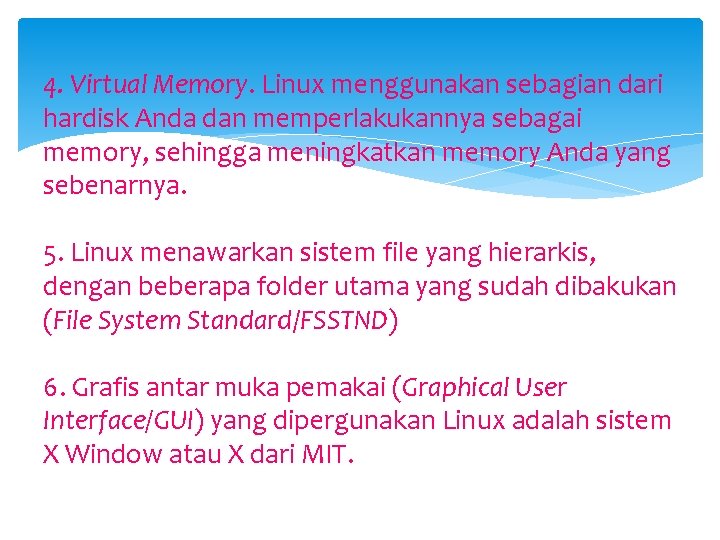 4. Virtual Memory. Linux menggunakan sebagian dari hardisk Anda dan memperlakukannya sebagai memory, sehingga meningkatkan memory Anda yang sebenarnya.

5. Linux menawarkan sistem file yang hierarkis, dengan beberapa folder utama yang sudah dibakukan (File System Standard/FSSTND)

6. Grafis antar muka pemakai (Graphical User Interface/GUI) yang dipergunakan Linux adalah sistem X Window atau X dari MIT.